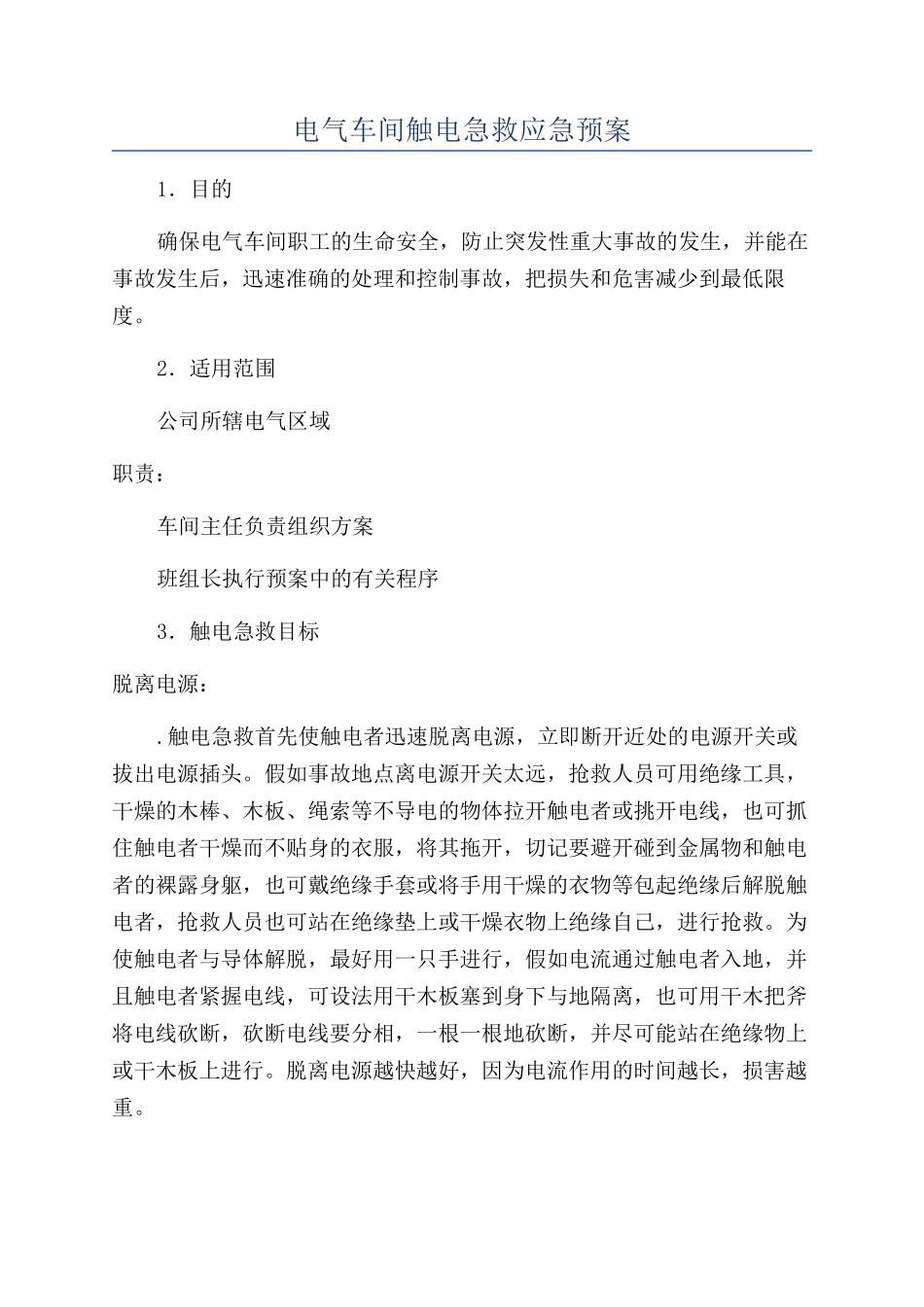 电气车间触电急救应急预案

1．目的

确保电气车间职工的生命安全，防止突发性重大事故的发生，并能在事故发生后，迅速准确的处理和控制事故，把损失和危害减少到最低限度。

2．适用范围

公司所辖电气区域

职责：

车间主任负责组织方案

班组长执行预案中的有关程序

3．触电急救目标

脱离电源：

.触电急救首先使触电者迅速脱离电源，立即断开近处的电源开关或拔出电源插头。假如事故地点离电源开关太远，抢救人员可用绝缘工具，干燥的木棒、木板、绳索等不导电的物体拉开触电者或挑开电线，也可抓住触电者干燥而不贴身的衣服，将其拖开，切记要避开碰到金属物和触电者的裸露身躯，也可戴绝缘手套或将手用干燥的衣物等包起绝缘后解脱触电者，抢救人员也可站在绝缘垫上或干燥衣物上绝缘自己，进行抢救。为使触电者与导体解脱，最好用一只手进行，假如电流通过触电者入地，并且触电者紧握电线，可设法用干木板塞到身下与地隔离，也可用干木把斧将电线砍断，砍断电线要分相，一根一根地砍断，并尽可能站在绝缘物上或干木板上进行。脱离电源越快越好，因为电流作用的时间越长，损害越重。